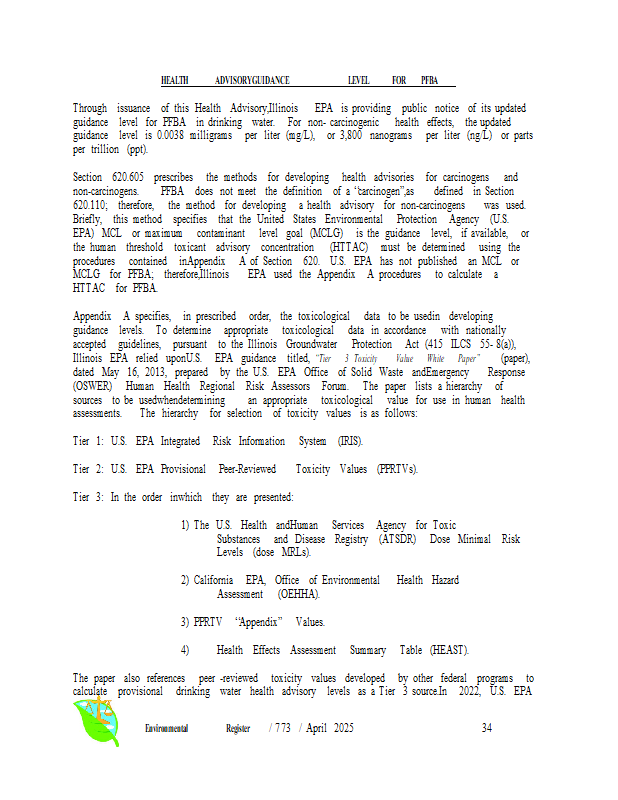 HEALTH ADVISORYGUIDANCE LEVEL FOR PFBA

Through issuance of this Health Advisory,Illinois EPA is providing public notice of its updated guidance level for PFBA in drinking water. For non- carcinogenic health effects, the updated guidance level is 0.0038 milligrams per liter (mg/L), or 3,800 nanograms per liter (ng/L) or parts per trillion (ppt).

Section 620.605 prescribes the methods for developing health advisories for carcinogens and non-carcinogens. PFBA does not meet the definition of a "carcinogen",as defined in Section 620.110; therefore, the method for developing a health advisory for non-carcinogens was used. Briefly, this method specifies that the United States Environmental Protection Agency (U.S. EPA) MCL or maximum contaminant level goal (MCLG) is the guidance level, if available, or the human threshold toxicant advisory concentration (HTTAC) must be determined using the procedures contained inAppendix A of Section 620. U.S. EPA has not published an MCL or MCLG for PFBA; therefore,Illinois EPA used the Appendix A procedures to calculate a HTTAC for PFBA.

Appendix A specifies, in prescribed order, the toxicological data to be usedin developing guidance levels. To determine appropriate toxicological data in accordance with nationally accepted guidelines, pursuant to the Illinois Groundwater Protection Act (415 ILCS 55- 8(a)), Illinois EPA relied uponU.S. EPA guidance titled, "Tier 3 Toxicity Value White Paper" (paper), dated May 16, 2013, prepared by the U.S. EPA Office of Solid Waste andEmergency Response (OSWER) Human Health Regional Risk Assessors Forum. The paper lists a hierarchy of sources to be usedwhendetermining an appropriate toxicological value for use in human health assessments. The hierarchy for selection of toxicity values is as follows:

Tier 1: U.S. EPA Integrated Risk Information System (IRIS).

Tier 2: U.S. EPA Provisional Peer-Reviewed Toxicity Values (PPRTVs).

Tier 3: In the order inwhich they are presented:

1) The U.S. Health andHuman Services Agency for Toxic Substances and Disease Registry (ATSDR) Dose Minimal Risk Levels (dose MRLs).

2) California EPA, Office of Environmental Health Hazard Assessment (OEHHA).

3) PPRTV "Appendix" Values.

4) Health Effects Assessment Summary Table (HEAST).

The paper also references peer -reviewed toxicity values developed by other federal programs to calculate provisional drinking water health advisory levels as a Tier 3 source.In 2022, U.S. EPA

Environmental Register / 773 / April 2025 34